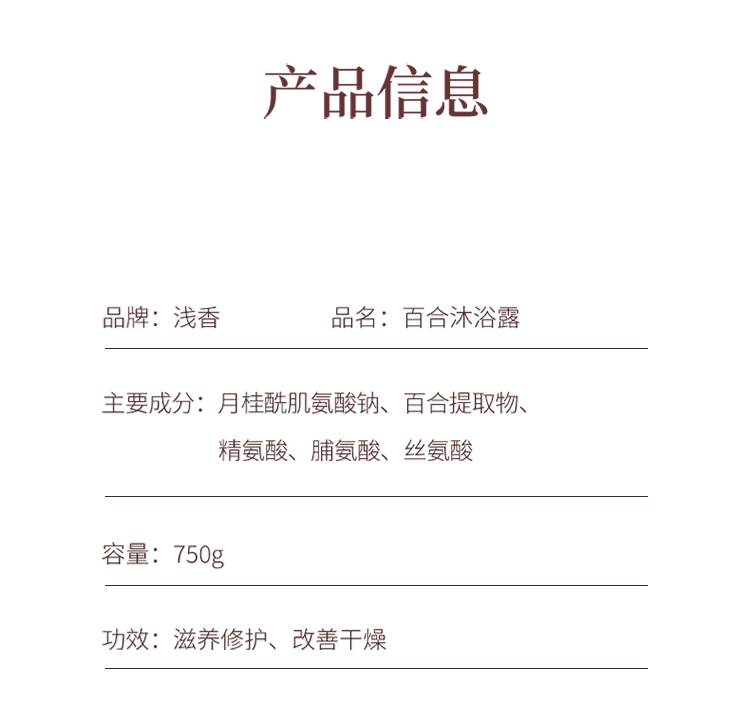 产品信息

品牌：浅香　　品名：百合沐浴露

主要成分：月桂酰肌氨酸钠、百合提取物、精氨酸、脯氨酸、丝氨酸

容量：750g

功效：滋养修护、改善干燥